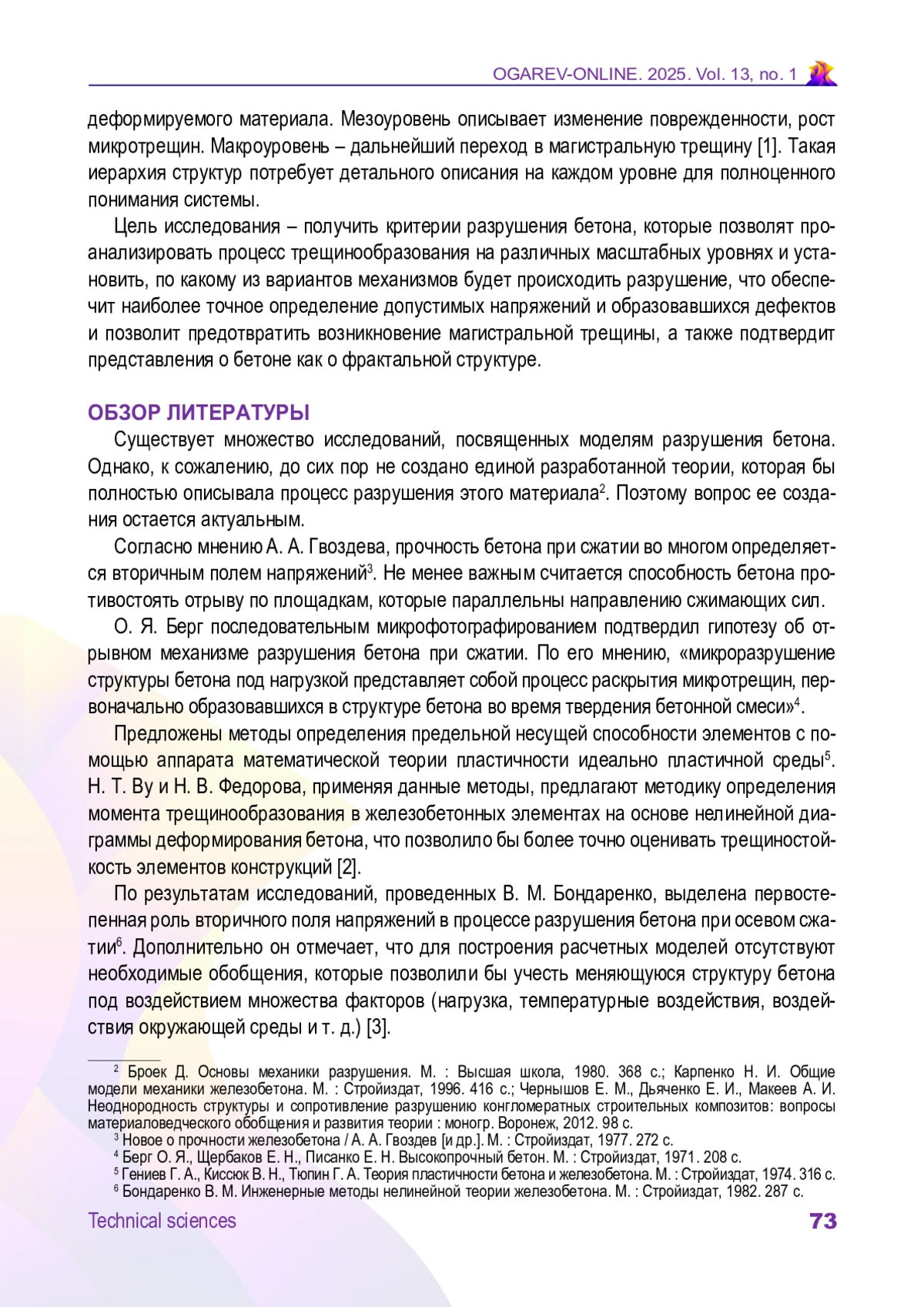 OGAREV-ONLINE. 2025. Vol. 13, no. 1

деформируемого материала. Мезоуровень описывает изменение поврежденности, рост микротрещин. Макроуровень – дальнейший переход в магистральную трещину [1]. Такая иерархия структур потребует детального описания на каждом уровне для полноценного понимания системы.

Цель исследования – получить критерии разрушения бетона, которые позволят проанализировать процесс трещинообразования на различных масштабных уровнях и установить, по какому из вариантов механизмов будет происходить разрушение, что обеспечит наиболее точное определение допустимых напряжений и образовавшихся дефектов и позволит предотвратить возникновение магистральной трещины, а также подтвердит представления о бетоне как о фрактальной структуре.

ОБЗОР ЛИТЕРАТУРЫ

Существует множество исследований, посвященных моделям разрушения бетона. Однако, к сожалению, до сих пор не создано единой разработанной теории, которая бы полностью описывала процесс разрушения этого материала$^2$. Поэтому вопрос ее создания остается актуальным.

Согласно мнению А. А. Гвоздева, прочность бетона при сжатии во многом определяется вторичным полем напряжений$^3$. Не менее важным считается способность бетона противостоять отрыву по площадкам, которые параллельны направлению сжимающих сил.

О. Я. Берг последовательным микрофотографированием подтвердил гипотезу об отрывном механизме разрушения бетона при сжатии. По его мнению, «микроразрушение структуры бетона под нагрузкой представляет собой процесс раскрытия микротрещин, первоначально образовавшихся в структуре бетона во время твердения бетонной смеси»$^4$.

Предложены методы определения предельной несущей способности элементов с помощью аппарата математической теории пластичности идеально пластичной среды$^5$. Н. Т. Ву и Н. В. Федорова, применяя данные методы, предлагают методику определения момента трещинообразования в железобетонных элементах на основе нелинейной диаграммы деформирования бетона, что позволило бы более точно оценивать трещиностойкость элементов конструкций [2].

По результатам исследований, проведенных В. М. Бондаренко, выделена первостепенная роль вторичного поля напряжений в процессе разрушения бетона при осевом сжатии$^6$. Дополнительно он отмечает, что для построения расчетных моделей отсутствуют необходимые обобщения, которые позволили бы учесть меняющуюся структуру бетона под воздействием множества факторов (нагрузка, температурные воздействия, воздействия окружающей среды и т. д.) [3].

$^2$ Броек Д. Основы механики разрушения. М. : Высшая школа, 1980. 368 с.; Карпенко Н. И. Общие модели механики железобетона. М. : Стройиздат, 1996. 416 с.; Чернышов Е. М., Дьяченко Е. И., Макеев А. И. Неоднородность структуры и сопротивление разрушению конгломератных строительных композитов: вопросы материаловедческого обобщения и развития теории : моногр. Воронеж, 2012. 98 с.
$^3$ Новое о прочности железобетона / А. А. Гвоздев [и др.]. М. : Стройиздат, 1977. 272 с.
$^4$ Берг О. Я., Щербаков Е. Н., Писанко Е. Н. Высокопрочный бетон. М. : Стройиздат, 1971. 208 с.
$^5$ Гениев Г. А., Киссюк В. Н., Тюпин Г. А. Теория пластичности бетона и железобетона. М. : Стройиздат, 1974. 316 с.
$^6$ Бондаренко В. М. Инженерные методы нелинейной теории железобетона. М. : Стройиздат, 1982. 287 с.

Technical sciences 73